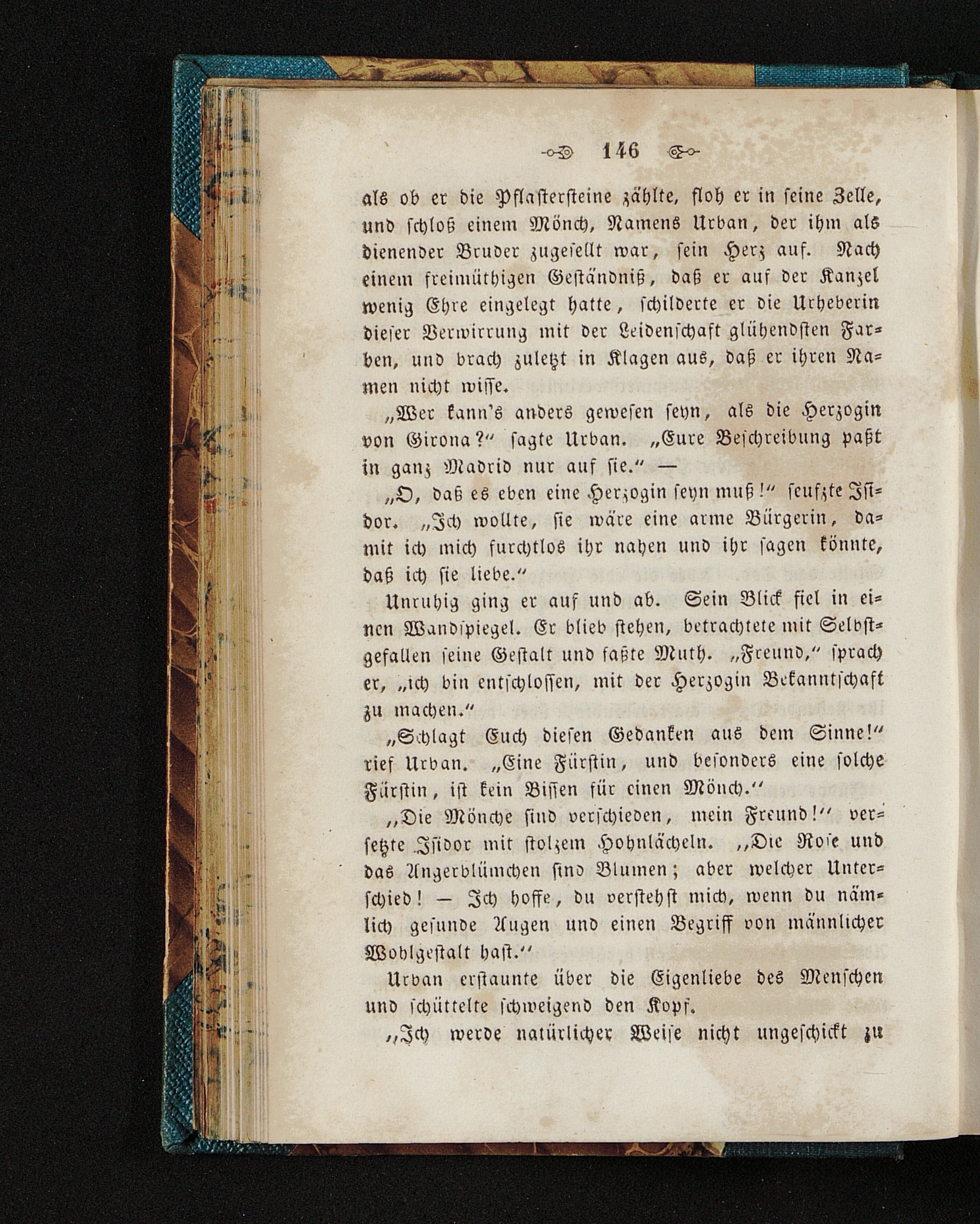 146

als ob er die Pflastersteine zählte, floh er in seine Zelle, und schloß einem Mönch, Namens Urban, der ihm als dienender Bruder zugesellt war, sein Herz auf. Nach einem freimüthigen Geständniß, daß er auf der Kanzel wenig Ehre eingelegt hatte, schilderte er die Urheberin dieser Verwirrung mit der Leidenschaft glühendsten Farben, und brach zuletzt in Klagen aus, daß er ihren Namen nicht wisse.

„Wer kann's anders gewesen seyn, als die Herzogin von Girona?“ sagte Urban. „Eure Beschreibung paßt in ganz Madrid nur auf sie.“ —

„O, daß es eben eine Herzogin seyn muß!“ seufzte Isidor. „Ich wollte, sie wäre eine arme Bürgerin, damit ich mich furchtlos ihr nahen und ihr sagen könnte, daß ich sie liebe.“

Unruhig ging er auf und ab. Sein Blick fiel in einen Wandspiegel. Er blieb stehen, betrachtete mit Selbstgefallen seine Gestalt und faßte Muth. „Freund,“ sprach er, „ich bin entschlossen, mit der Herzogin Bekanntschaft zu machen.“

„Schlagt Euch diesen Gedanken aus dem Sinne!“ rief Urban. „Eine Fürstin, und besonders eine solche Fürstin, ist kein Bissen für einen Mönch.“

„Die Mönche sind verschieden, mein Freund!“ versetzte Isidor mit stolzem Hohnlächeln. „Die Rose und das Angerblümchen sind Blumen; aber welcher Unterschied! — Ich hoffe, du verstehst mich, wenn du nämlich gesunde Augen und einen Begriff von männlicher Wohlgestalt hast.“

Urban erstaunte über die Eigenliebe des Menschen und schüttelte schweigend den Kopf.

„Ich werde natürlicher Weise nicht ungeschickt zu